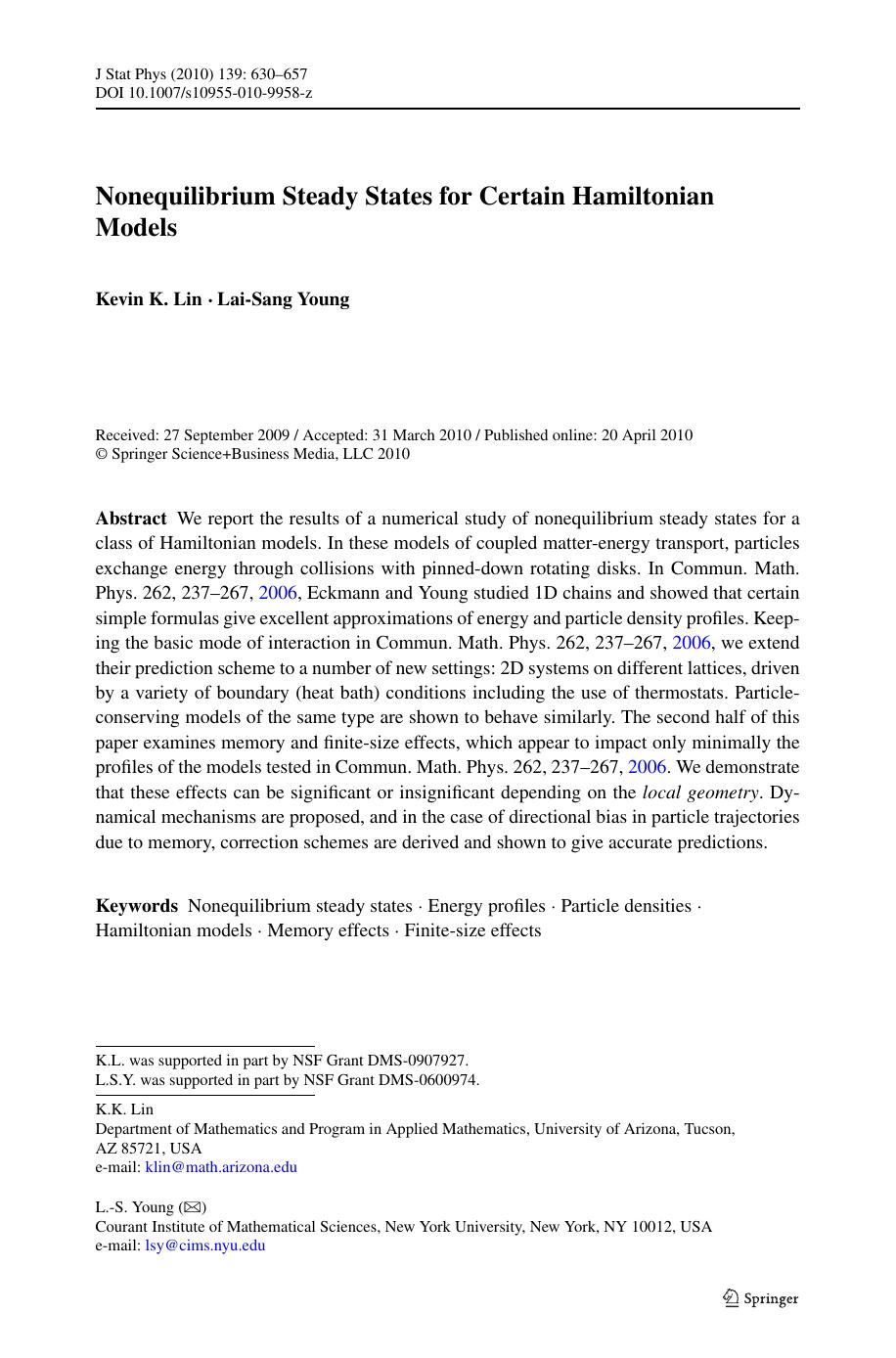 J Stat Phys (2010) 139: 630–657
DOI 10.1007/s10955-010-9958-z

Nonequilibrium Steady States for Certain Hamiltonian Models

Kevin K. Lin · Lai-Sang Young

Received: 27 September 2009 / Accepted: 31 March 2010 / Published online: 20 April 2010
© Springer Science+Business Media, LLC 2010

Abstract We report the results of a numerical study of nonequilibrium steady states for a class of Hamiltonian models. In these models of coupled matter-energy transport, particles exchange energy through collisions with pinned-down rotating disks. In Commun. Math. Phys. 262, 237–267, 2006, Eckmann and Young studied 1D chains and showed that certain simple formulas give excellent approximations of energy and particle density profiles. Keeping the basic mode of interaction in Commun. Math. Phys. 262, 237–267, 2006, we extend their prediction scheme to a number of new settings: 2D systems on different lattices, driven by a variety of boundary (heat bath) conditions including the use of thermostats. Particle-conserving models of the same type are shown to behave similarly. The second half of this paper examines memory and finite-size effects, which appear to impact only minimally the profiles of the models tested in Commun. Math. Phys. 262, 237–267, 2006. We demonstrate that these effects can be significant or insignificant depending on the local geometry. Dynamical mechanisms are proposed, and in the case of directional bias in particle trajectories due to memory, correction schemes are derived and shown to give accurate predictions.

Keywords Nonequilibrium steady states · Energy profiles · Particle densities · Hamiltonian models · Memory effects · Finite-size effects

K.L. was supported in part by NSF Grant DMS-0907927.
L.S.Y. was supported in part by NSF Grant DMS-0600974.

K.K. Lin
Department of Mathematics and Program in Applied Mathematics, University of Arizona, Tucson, AZ 85721, USA
e-mail: klin@math.arizona.edu

L.-S. Young (✉)
Courant Institute of Mathematical Sciences, New York University, New York, NY 10012, USA
e-mail: lsy@cims.nyu.edu

Springer